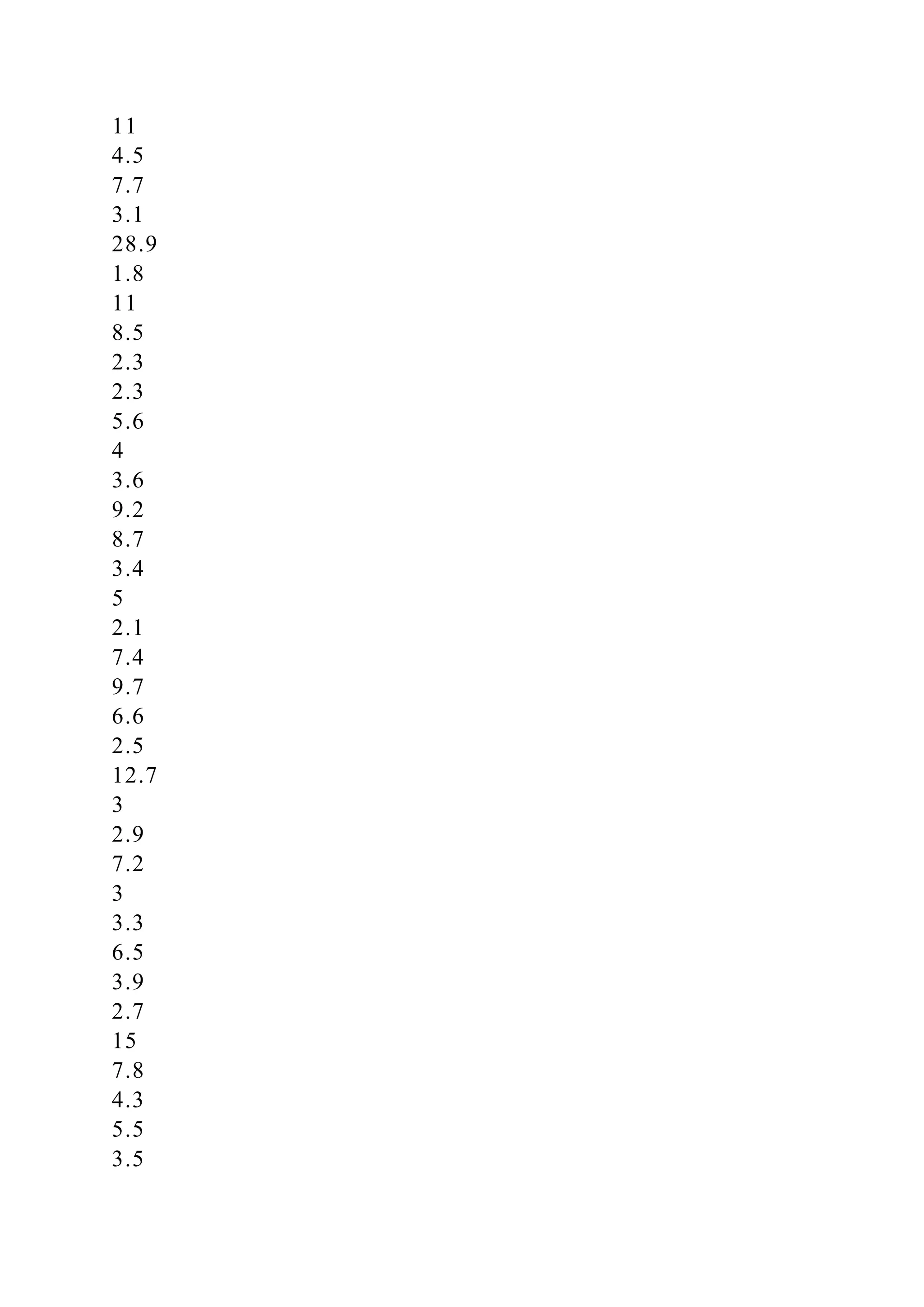 11
4.5
7.7
3.1
28.9
1.8
11
8.5
2.3
2.3
5.6
4
3.6
9.2
8.7
3.4
5
2.1
7.4
9.7
6.6
2.5
12.7
3
2.9
7.2
3
3.3
6.5
3.9
2.7
15
7.8
4.3
5.5
3.5